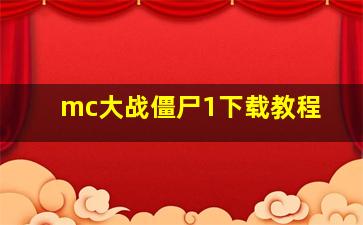 mc大战僵尸1下载教程